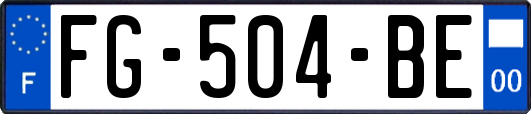 F

FG-504-BE

00